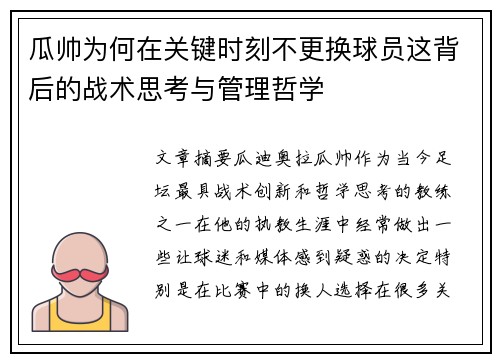 瓜帅为何在关键时刻不更换球员这背后的战术思考与管理哲学

文章摘要瓜迪奥拉瓜帅作为当今足坛最具战术创新和哲学思考的教练之一在他的执教生涯中经常做出一些让球迷和媒体感到疑惑的决定特别是在比赛中的换人选择在很多关